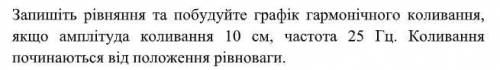 Запишіть рівняння та побудуйте графік гармонічного коливання, якщо амплітуда коливання 10 см, частота 25 Гц. Коливання починаються від положення рівноваги.